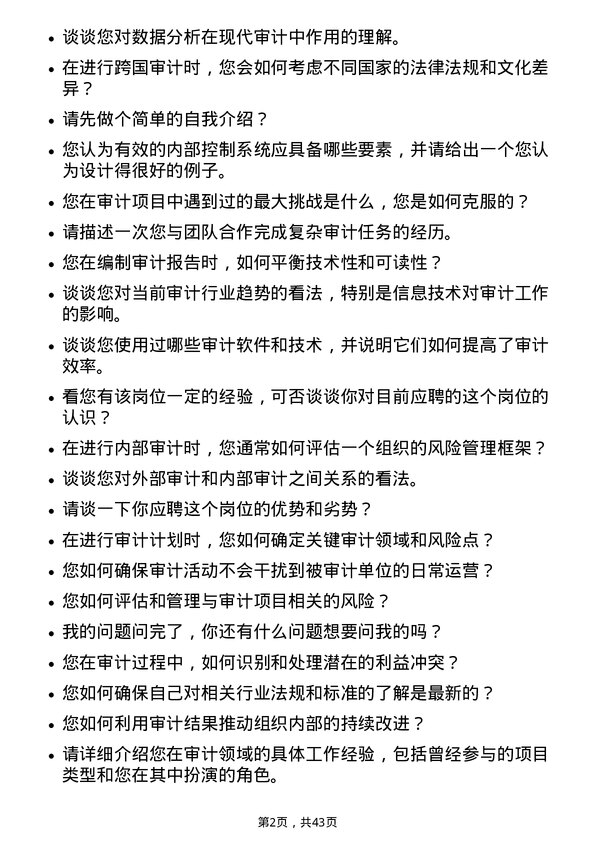 • 谈谈您对数据分析在现代审计中作用的理解。

• 在进行跨国审计时，您会如何考虑不同国家的法律法规和文化差异？

• 请先做个简单的自我介绍？

• 您认为有效的内部控制系统应具备哪些要素，并请给出一个您认为设计得很好的例子。

• 您在审计项目中遇到过的最大挑战是什么，您是如何克服的？

• 请描述一次您与团队合作完成复杂审计任务的经历。

• 您在编制审计报告时，如何平衡技术性和可读性？

• 谈谈您对当前审计行业趋势的看法，特别是信息技术对审计工作的影响。

• 谈谈您使用过哪些审计软件和技术，并说明它们如何提高了审计效率。

• 看您有该岗位一定的经验，可否谈谈你对目前应聘的这个岗位的认识？

• 在进行内部审计时，您通常如何评估一个组织的风险管理框架？

• 谈谈您对外部审计和内部审计之间关系的看法。

• 请谈一下你应聘这个岗位的优势和劣势？

• 在进行审计计划时，您如何确定关键审计领域和风险点？

• 您如何确保审计活动不会干扰到被审计单位的日常运营？

• 您如何评估和管理与审计项目相关的风险？

• 我的问题问完了，你还有什么问题想要问我的吗？

• 您在审计过程中，如何识别和处理潜在的利益冲突？

• 您如何确保自己对相关行业法规和标准的了解是最新的？

• 您如何利用审计结果推动组织内部的持续改进？

• 请详细介绍您在审计领域的具体工作经验，包括曾经参与的项目类型和您在其中扮演的角色。

第2页，共43页